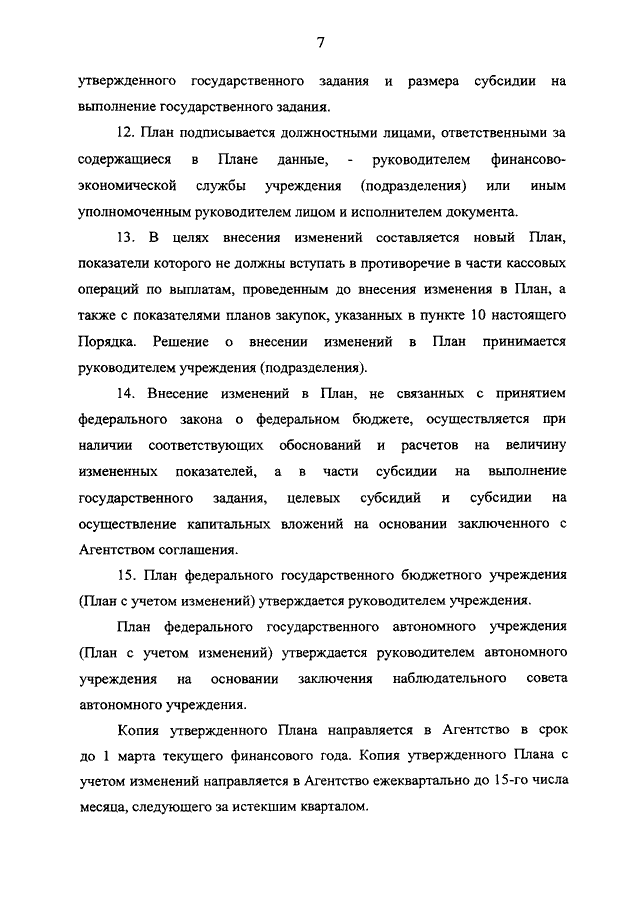 7

утвержденного государственного задания и размера субсидии на выполнение государственного задания.

12. План подписывается должностными лицами, ответственными за содержащиеся в Плане данные, - руководителем финансово-экономической службы учреждения (подразделения) или иным уполномоченным руководителем лицом и исполнителем документа.

13. В целях внесения изменений составляется новый План, показатели которого не должны вступать в противоречие в части кассовых операций по выплатам, проведенным до внесения изменения в План, а также с показателями планов закупок, указанных в пункте 10 настоящего Порядка. Решение о внесении изменений в План принимается руководителем учреждения (подразделения).

14. Внесение изменений в План, не связанных с принятием федерального закона о федеральном бюджете, осуществляется при наличии соответствующих обоснований и расчетов на величину измененных показателей, а в части субсидии на выполнение государственного задания, целевых субсидий и субсидии на осуществление капитальных вложений на основании заключенного с Агентством соглашения.

15. План федерального государственного бюджетного учреждения (План с учетом изменений) утверждается руководителем учреждения.

План федерального государственного автономного учреждения (План с учетом изменений) утверждается руководителем автономного учреждения на основании заключения наблюдательного совета автономного учреждения.

Копия утвержденного Плана направляется в Агентство в срок до 1 марта текущего финансового года. Копия утвержденного Плана с учетом изменений направляется в Агентство ежеквартально до 15-го числа месяца, следующего за истекшим кварталом.